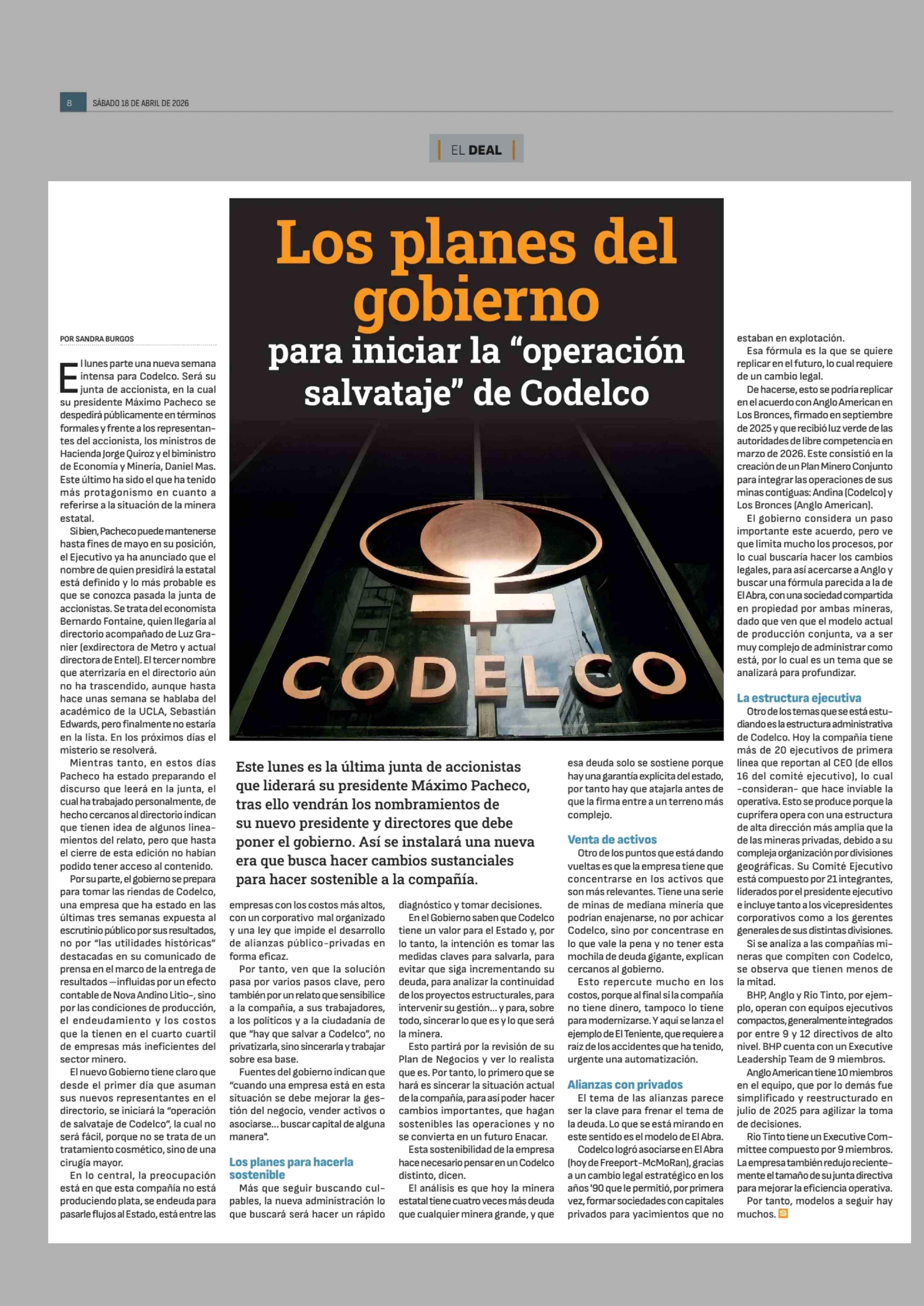 8 SÁBADO 18 DE ABRIL DE 2026

EL DEAL

Los planes del gobierno para iniciar la "operación salvataje" de Codelco

CODELCO

Este lunes es la última junta de accionistas que liderará su presidente Máximo Pacheco, tras ello vendrán los nombramientos de su nuevo presidente y directores que debe poner el gobierno. Así se instalará una nueva era que busca hacer cambios sustanciales para hacer sostenible a la compañía.

POR SANDRA BURGOS

El lunes parte una nueva semana intensa para Codelco. Será su junta de accionista, en la cual su presidente Máximo Pacheco se despedirá públicamente en términos formales y frente a los representantes del accionista, los ministros de Hacienda Jorge Quiroz y el biministro de Economía y Minería, Daniel Mas. Este último ha sido el que ha tenido más protagonismo en cuanto a referirse a la situación de la minera estatal.

Si bien, Pacheco puede mantenerse hasta fines de mayo en su posición, el Ejecutivo ya ha anunciado que el nombre de quien presidirá la estatal está definido y lo más probable es que se conozca pasada la junta de accionistas. Se trata del economista Bernardo Fontaine, quien llegaría al directorio acompañado de Luz Granier (exdirectora de Metro y actual directora de Entel). El tercer nombre que aterrizaría en el directorio aún no ha trascendido, aunque hasta hace unas semana se hablaba del académico de la UCLA, Sebastián Edwards, pero finalmente no estaría en la lista. En los próximos días el misterio se resolverá.

Mientras tanto, en estos días Pacheco ha estado preparando el discurso que leerá en la junta, el cual ha trabajado personalmente, de hecho cercanos al directorio indican que tienen idea de algunos lineamientos del relato, pero que hasta el cierre de esta edición no habían podido tener acceso al contenido.

Por su parte, el gobierno se prepara para tomar las riendas de Codelco, una empresa que ha estado en las últimas tres semanas expuesta al escrutinio público por sus resultados, no por "las utilidades históricas" destacadas en su comunicado de prensa en el marco de la entrega de resultados —influidas por un efecto contable de Nova Andino Litio-, sino por las condiciones de producción, el endeudamiento y los costos que la tienen en el cuarto cuartil de empresas más ineficientes del sector minero.

El nuevo Gobierno tiene claro que desde el primer día que asuman sus nuevos representantes en el directorio, se iniciará la "operación de salvataje de Codelco", la cual no será fácil, porque no se trata de un tratamiento cosmético, sino de una cirugía mayor.

En lo central, la preocupación está en que esta compañía no está produciendo plata, se endeuda para pasarle flujos al Estado, está entre las empresas con los costos más altos, con un corporativo mal organizado y una ley que impide el desarrollo de alianzas público-privadas en forma eficaz.

Por tanto, ven que la solución pasa por varios pasos clave, pero también por un relato que sensibilice a la compañía, a sus trabajadores, a los políticos y a la ciudadanía de que "hay que salvar a Codelco", no privatizarla, sino sincerarla y trabajar sobre esa base.

Fuentes del gobierno indican que "cuando una empresa está en esta situación se debe mejorar la gestión del negocio, vender activos o asociarse... buscar capital de alguna manera".

Los planes para hacerla sostenible

Más que seguir buscando culpables, la nueva administración lo que buscará será hacer un rápido diagnóstico y tomar decisiones.

En el Gobierno saben que Codelco tiene un valor para el Estado y, por lo tanto, la intención es tomar las medidas claves para salvarla, para evitar que siga incrementando su deuda, para analizar la continuidad de los proyectos estructurales, para intervenir su gestión... y para, sobre todo, sincerar lo que es y lo que será la minera.

Esto partirá por la revisión de su Plan de Negocios y ver lo realista que es. Por tanto, lo primero que se hará es sincerar la situación actual de la compañía, para así poder hacer cambios importantes, que hagan sostenibles las operaciones y no se convierta en un futuro Enacar.

Esta sostenibilidad de la empresa hace necesario pensar en un Codelco distinto, dicen.

El análisis es que hoy la minera estatal tiene cuatro veces más deuda que cualquier minera grande, y que esa deuda solo se sostiene porque hay una garantía explícita del estado, por tanto hay que atajarla antes de que la firma entre a un terreno más complejo.

Venta de activos

Otro de los puntos que está dando vueltas es que la empresa tiene que concentrarse en los activos que son más relevantes. Tiene una serie de minas de mediana minería que podrían enajenarse, no por achicar Codelco, sino por concentrase en lo que vale la pena y no tener esta mochila de deuda gigante, explican cercanos al gobierno.

Esto repercute mucho en los costos, porque al final si la compañía no tiene dinero, tampoco lo tiene para modernizarse. Y aquí se lanza el ejemplo de El Teniente, que requiere a raíz de los accidentes que ha tenido, urgente una automatización.

Alianzas con privados

El tema de las alianzas parece ser la clave para frenar el tema de la deuda. Lo que se está mirando en este sentido es el modelo de El Abra.

Codelco logró asociarse en El Abra (hoy de Freeport-McMoRan), gracias a un cambio legal estratégico en los años '90 que le permitió, por primera vez, formar sociedades con capitales privados para yacimientos que no estaban en explotación.

Esa fórmula es la que se quiere replicar en el futuro, lo cual requiere de un cambio legal.

De hacerse, esto se podría replicar en el acuerdo con Anglo American en Los Bronces, firmado en septiembre de 2025 y que recibió luz verde de las autoridades de libre competencia en marzo de 2026. Este consistió en la creación de un Plan Minero Conjunto para integrar las operaciones de sus minas contiguas: Andina (Codelco) y Los Bronces (Anglo American).

El gobierno considera un paso importante este acuerdo, pero ve que limita mucho los procesos, por lo cual buscaría hacer los cambios legales, para así acercarse a Anglo y buscar una fórmula parecida a la de El Abra, con una sociedad compartida en propiedad por ambas mineras, dado que ven que el modelo actual de producción conjunta, va a ser muy complejo de administrar como está, por lo cual es un tema que se analizará para profundizar.

La estructura ejecutiva

Otro de los temas que se está estudiando es la estructura administrativa de Codelco. Hoy la compañía tiene más de 20 ejecutivos de primera línea que reportan al CEO (de ellos 16 del comité ejecutivo), lo cual -consideran- que hace inviable la operativa. Esto se produce porque la cuprífera opera con una estructura de alta dirección más amplia que la de las mineras privadas, debido a su compleja organización por divisiones geográficas. Su Comité Ejecutivo está compuesto por 21 integrantes, liderados por el presidente ejecutivo e incluye tanto a los vicepresidentes corporativos como a los gerentes generales de sus distintas divisiones.

Si se analiza a las compañías mineras que compiten con Codelco, se observa que tienen menos de la mitad.

BHP, Anglo y Rio Tinto, por ejemplo, operan con equipos ejecutivos compactos, generalmente integrados por entre 9 y 12 directivos de alto nivel. BHP cuenta con un Executive Leadership Team de 9 miembros.

Anglo American tiene 10 miembros en el equipo, que por lo demás fue simplificado y reestructurado en julio de 2025 para agilizar la toma de decisiones.

Rio Tinto tiene un Executive Committee compuesto por 9 miembros. La empresa también redujo recientemente el tamaño de su junta directiva para mejorar la eficiencia operativa.

Por tanto, modelos a seguir hay muchos.